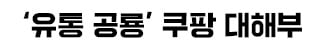 ‘유통 공룡’ 쿠팡 대해부